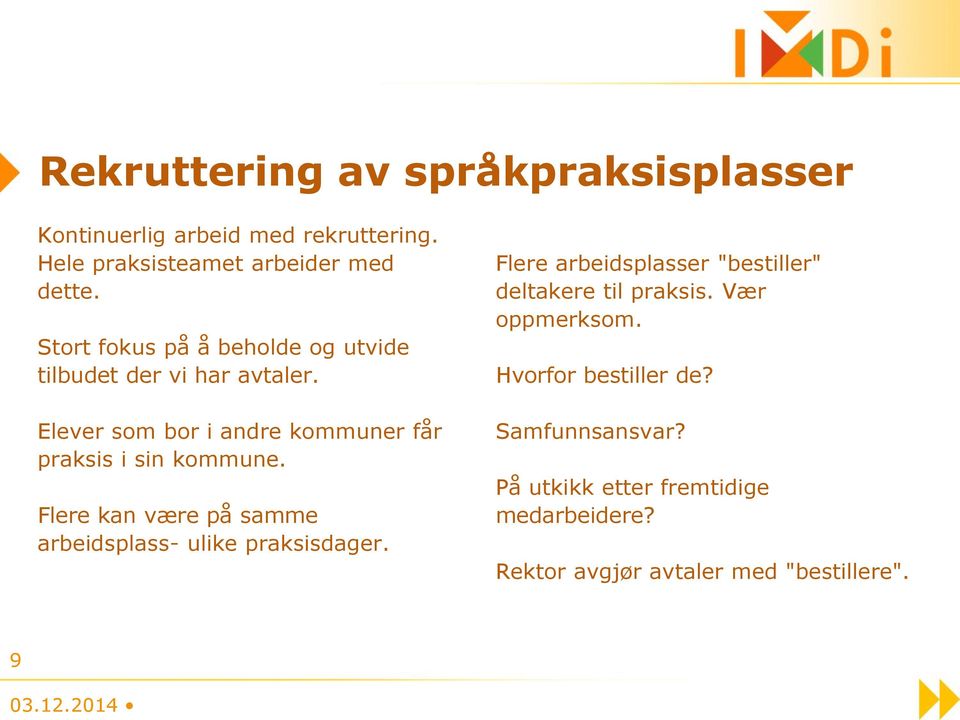 IMDi

Rekruttering av språkpraksisplasser

Kontinuerlig arbeid med rekruttering. Hele praksisteamet arbeider med dette.

Stort fokus på å beholde og utvide tilbudet der vi har avtaler.

Elever som bor i andre kommuner får praksis i sin kommune.

Flere kan være på samme arbeidsplass- ulike praksisdager.

Flere arbeidsplasser "bestiller" deltakere til praksis. Vær oppmerksom.

Hvorfor bestiller de?

Samfunnsansvar?

På utkikk etter fremtidige medarbeidere?

Rektor avgjør avtaler med "bestillere".

9

03.12.2014 •